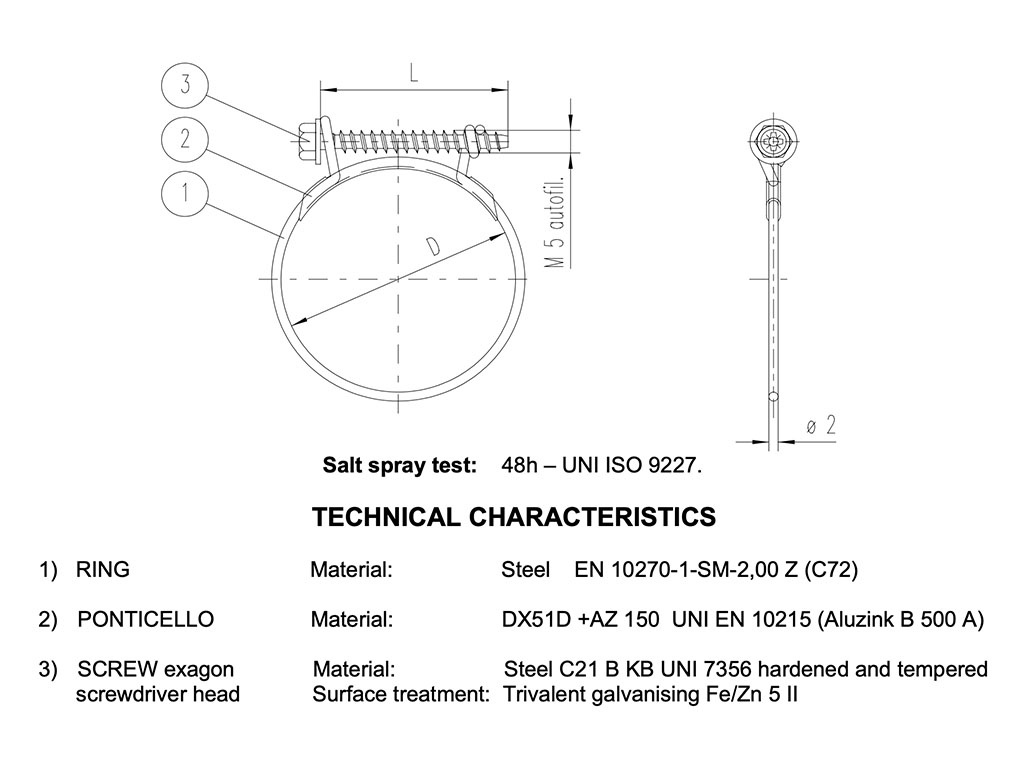 3
2
1
L
D
M 5 autofil.
ø 2

**Salt spray test:** 48h – UNI ISO 9227.

**TECHNICAL CHARACTERISTICS**

1) RING Material: Steel EN 10270-1-SM-2,00 Z (C72)

2) PONTICELLO Material: DX51D +AZ 150 UNI EN 10215 (Aluzink B 500 A)

3) SCREW exagon screwdriver head Material: Steel C21 B KB UNI 7356 hardened and tempered
Surface treatment: Trivalent galvanising Fe/Zn 5 II